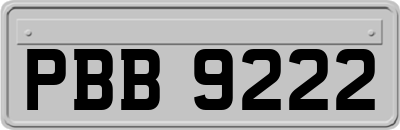 PBB 9222